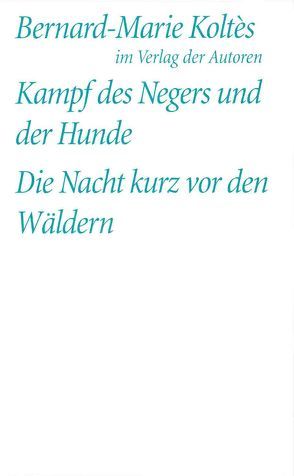 Bernard-Marie Koltès
im Verlag der Autoren

Kampf des Negers und der Hunde

Die Nacht kurz vor den Wäldern